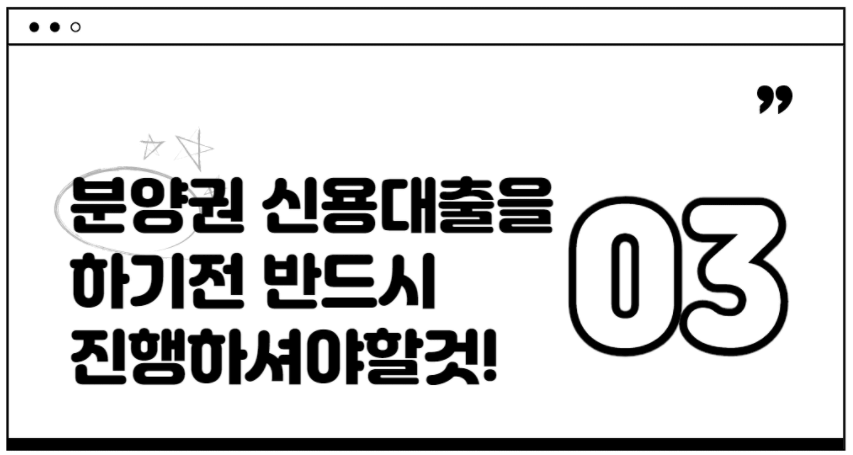 ”

분양권 신용대출을 하기전 반드시 진행하셔야할것!

03